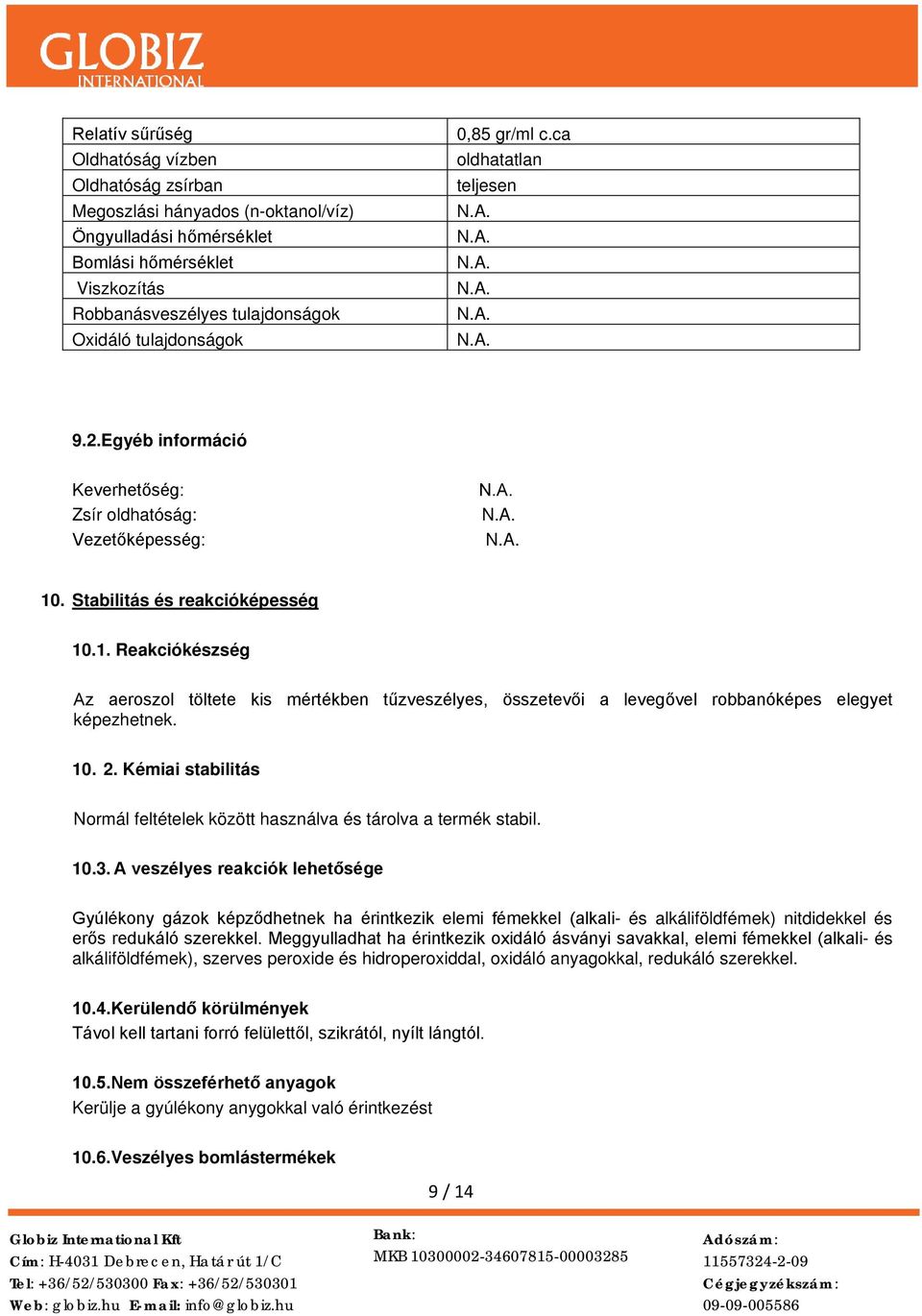 GLOBIZ INTERNATIONAL

| Relatív sűrűség | 0,85 gr/ml c.ca |
|---|---|
| Oldhatóság vízben | oldhatatlan |
| Oldhatóság zsírban | teljesen |
| Megoszlási hányados (n-oktanol/víz) | N.A. |
| Öngyulladási hőmérséklet | N.A. |
| Bomlási hőmérséklet | N.A. |
| Viszkozítás | N.A. |
| Robbanásveszélyes tulajdonságok | N.A. |
| Oxidáló tulajdonságok | N.A. |

9.2.Egyéb információ

Keverhetőség: N.A.
Zsír oldhatóság: N.A.
Vezetőképesség: N.A.

10. Stabilitás és reakcióképesség

10.1. Reakciókészség

Az aeroszol töltete kis mértékben tűzveszélyes, összetevői a levegővel robbanóképes elegyet képezhetnek.

10. 2. Kémiai stabilitás

Normál feltételek között használva és tárolva a termék stabil.

10.3. A veszélyes reakciók lehetősége

Gyúlékony gázok képződhetnek ha érintkezik elemi fémekkel (alkali- és alkáliföldfémek) nitdidekkel és erős redukáló szerekkel. Meggyulladhat ha érintkezik oxidáló ásványi savakkal, elemi fémekkel (alkali- és alkáliföldfémek), szerves peroxide és hidroperoxiddal, oxidáló anyagokkal, redukáló szerekkel.

10.4.Kerülendő körülmények
Távol kell tartani forró felülettől, szikrától, nyílt lángtól.

10.5.Nem összeférhető anyagok
Kerülje a gyúlékony anygokkal való érintkezést

10.6.Veszélyes bomlástermékek

9 / 14

Globiz International Kft
Cím: H-4031 Debrecen, Határ út 1/C
Tel: +36/52/530300 Fax: +36/52/530301
Web: globiz.hu E-mail: info@globiz.hu

Bank:
MKB 10300002-34607815-00003285

Adószám:
11557324-2-09
Cégjegyzékszám:
09-09-005586